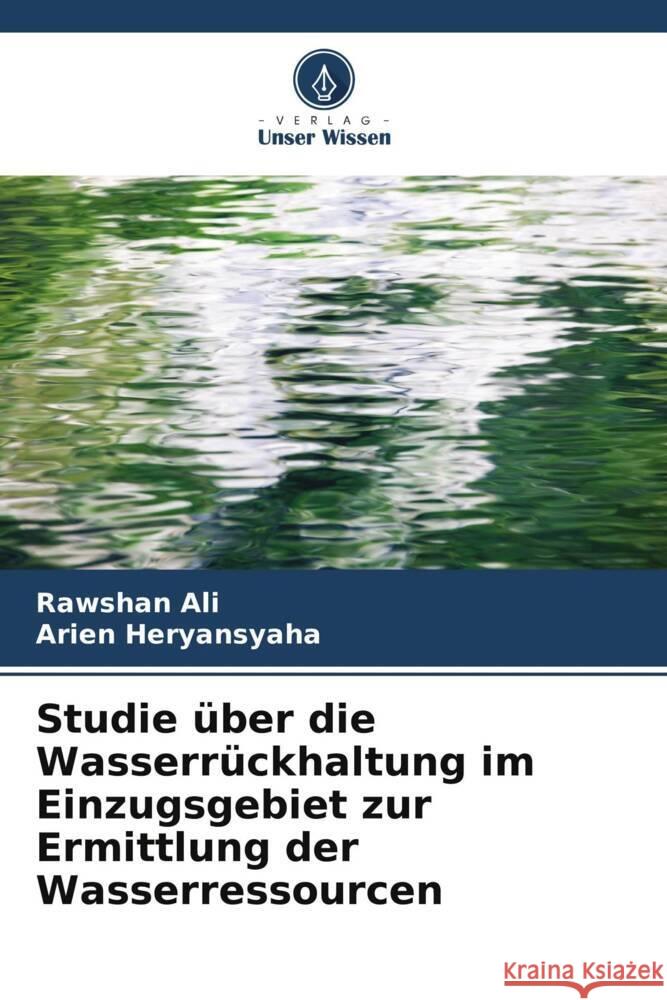 VERLAG
Unser Wissen

Rawshan Ali
Arien Heryansyaha

Studie über die Wasserrückhaltung im Einzugsgebiet zur Ermittlung der Wasserressourcen